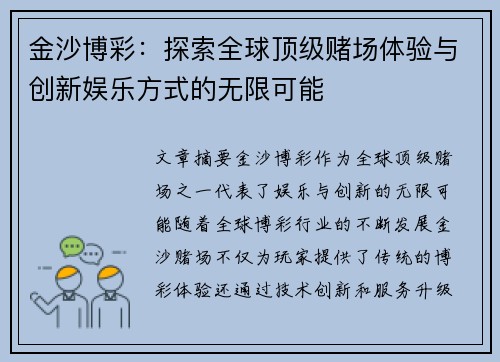 金沙博彩：探索全球顶级赌场体验与创新娱乐方式的无限可能

文章摘要金沙博彩作为全球顶级赌场之一代表了娱乐与创新的无限可能随着全球博彩行业的不断发展金沙赌场不仅为玩家提供了传统的博彩体验还通过技术创新和服务升级